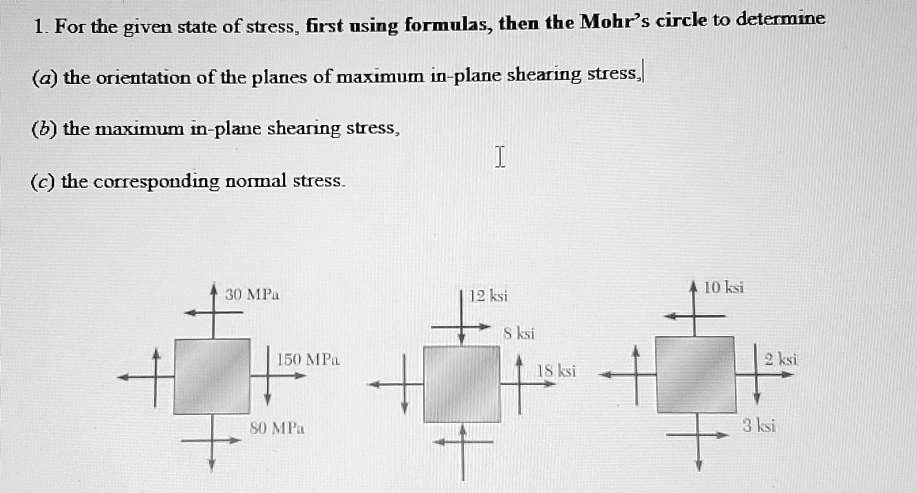 1. For the given state of stress, first using formulas, then the Mohr's circle to determine

(a) the orientation of the planes of maximum in-plane shearing stress,

(b) the maximum in-plane shearing stress,

(c) the corresponding normal stress.

30 MPa

150 MPa

80 MPa

12 ksi

8 ksi

18 ksi

10 ksi

2 ksi

3 ksi